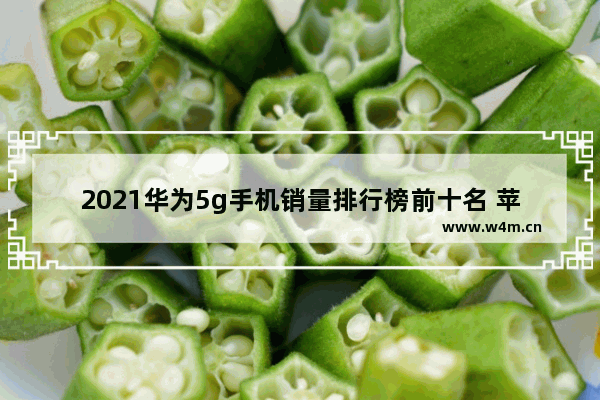 2021华为5g手机销量排行榜前十名 苹

www.w4m.cn